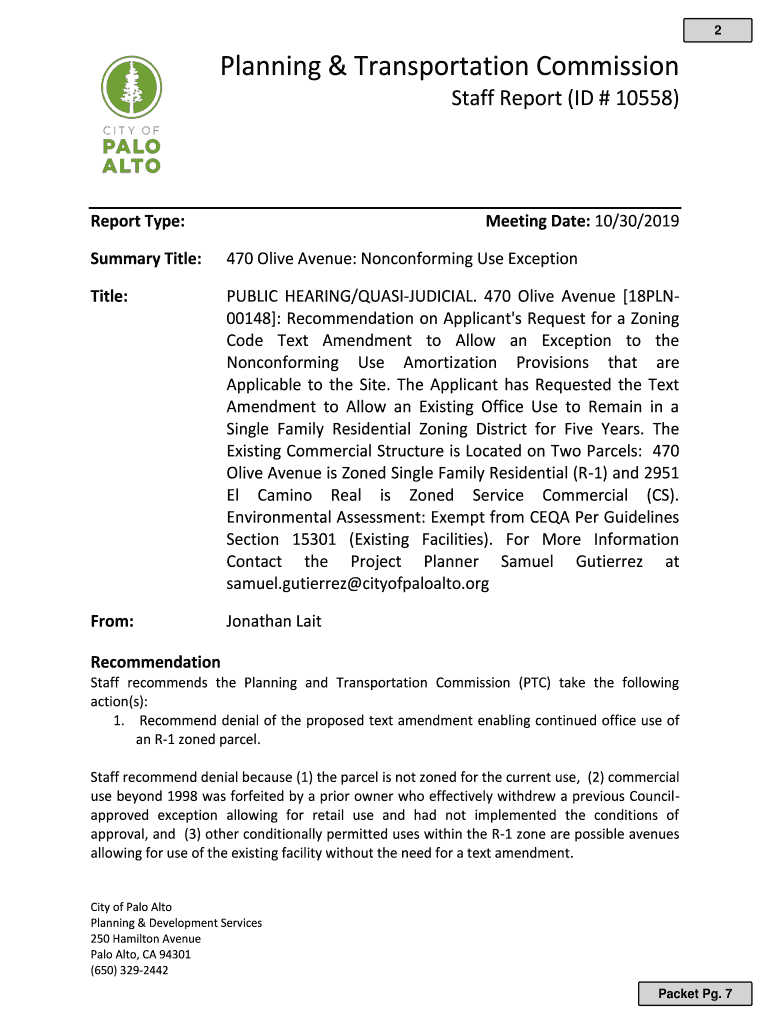 2

CITY OF
PALO
ALTO

Planning & Transportation Commission
Staff Report (ID # 10558)

Report Type:

Meeting Date: 10/30/2019

Summary Title: 470 Olive Avenue: Nonconforming Use Exception

Title: PUBLIC HEARING/QUASI-JUDICIAL. 470 Olive Avenue [18PLN-00148]: Recommendation on Applicant's Request for a Zoning Code Text Amendment to Allow an Exception to the Nonconforming Use Amortization Provisions that are Applicable to the Site. The Applicant has Requested the Text Amendment to Allow an Existing Office Use to Remain in a Single Family Residential Zoning District for Five Years. The Existing Commercial Structure is Located on Two Parcels: 470 Olive Avenue is Zoned Single Family Residential (R-1) and 2951 El Camino Real is Zoned Service Commercial (CS). Environmental Assessment: Exempt from CEQA Per Guidelines Section 15301 (Existing Facilities). For More Information Contact the Project Planner Samuel Gutierrez at samuel.gutierrez@cityofpaloalto.org

From: Jonathan Lait

Recommendation
Staff recommends the Planning and Transportation Commission (PTC) take the following action(s):
1. Recommend denial of the proposed text amendment enabling continued office use of an R-1 zoned parcel.

Staff recommend denial because (1) the parcel is not zoned for the current use, (2) commercial use beyond 1998 was forfeited by a prior owner who effectively withdrew a previous Council-approved exception allowing for retail use and had not implemented the conditions of approval, and (3) other conditionally permitted uses within the R-1 zone are possible avenues allowing for use of the existing facility without the need for a text amendment.

City of Palo Alto
Planning & Development Services
250 Hamilton Avenue
Palo Alto, CA 94301
(650) 329-2442

Packet Pg. 7